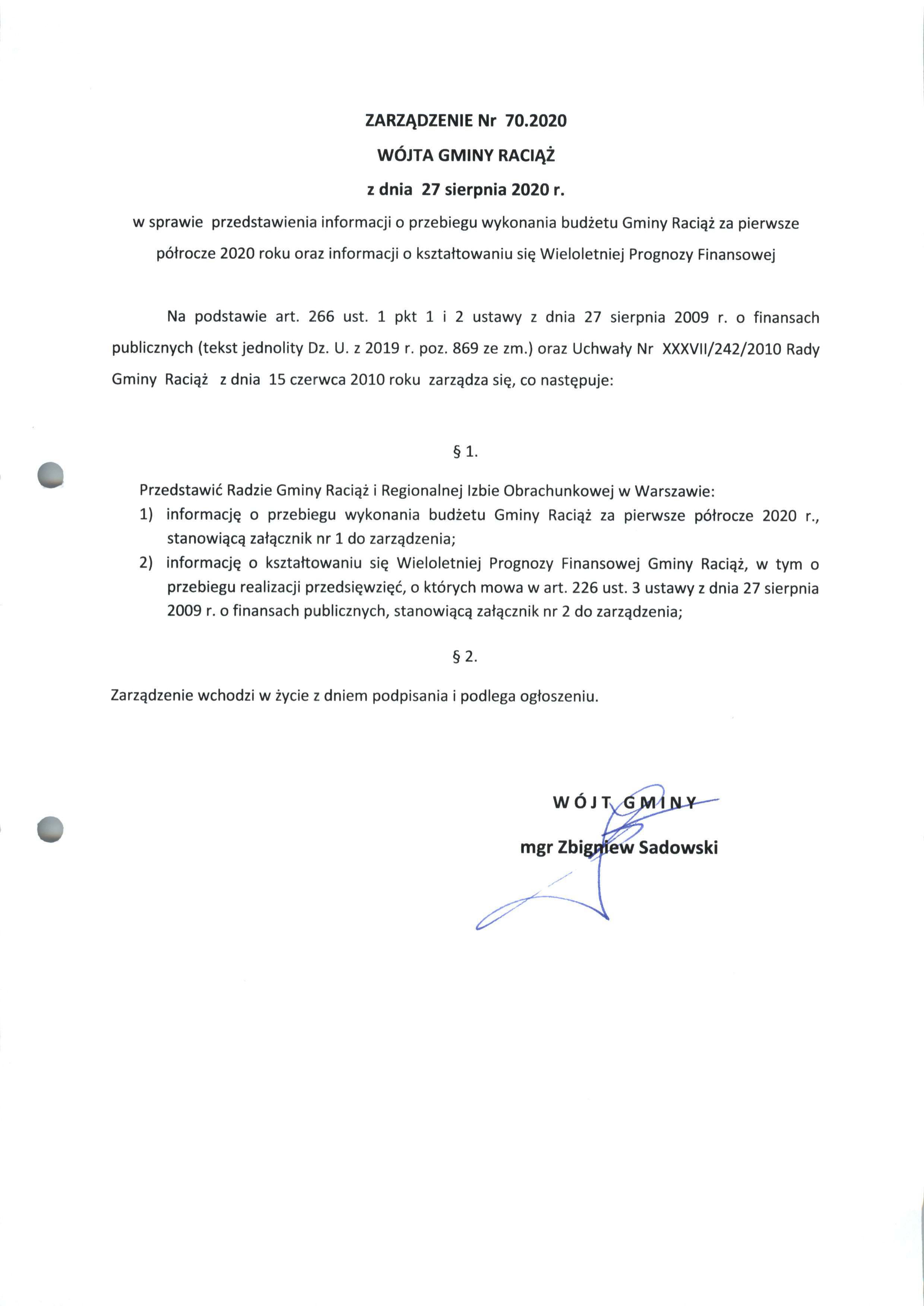 ZARZĄDZENIE Nr 70.2020

WÓJTA GMINY RACIĄŻ

z dnia 27 sierpnia 2020 r.

w sprawie przedstawienia informacji o przebiegu wykonania budżetu Gminy Raciąż za pierwsze półrocze 2020 roku oraz informacji o kształtowaniu się Wieloletniej Prognozy Finansowej

Na podstawie art. 266 ust. 1 pkt 1 i 2 ustawy z dnia 27 sierpnia 2009 r. o finansach publicznych (tekst jednolity Dz. U. z 2019 r. poz. 869 ze zm.) oraz Uchwały Nr XXXVII/242/2010 Rady Gminy Raciąż z dnia 15 czerwca 2010 roku zarządza się, co następuje:

§ 1.

Przedstawić Radzie Gminy Raciąż i Regionalnej Izbie Obrachunkowej w Warszawie:
1) informację o przebiegu wykonania budżetu Gminy Raciąż za pierwsze półrocze 2020 r., stanowiącą załącznik nr 1 do zarządzenia;
2) informację o kształtowaniu się Wieloletniej Prognozy Finansowej Gminy Raciąż, w tym o przebiegu realizacji przedsięwzięć, o których mowa w art. 226 ust. 3 ustawy z dnia 27 sierpnia 2009 r. o finansach publicznych, stanowiącą załącznik nr 2 do zarządzenia;

§ 2.

Zarządzenie wchodzi w życie z dniem podpisania i podlega ogłoszeniu.

WÓJT GMINY

mgr Zbigniew Sadowski